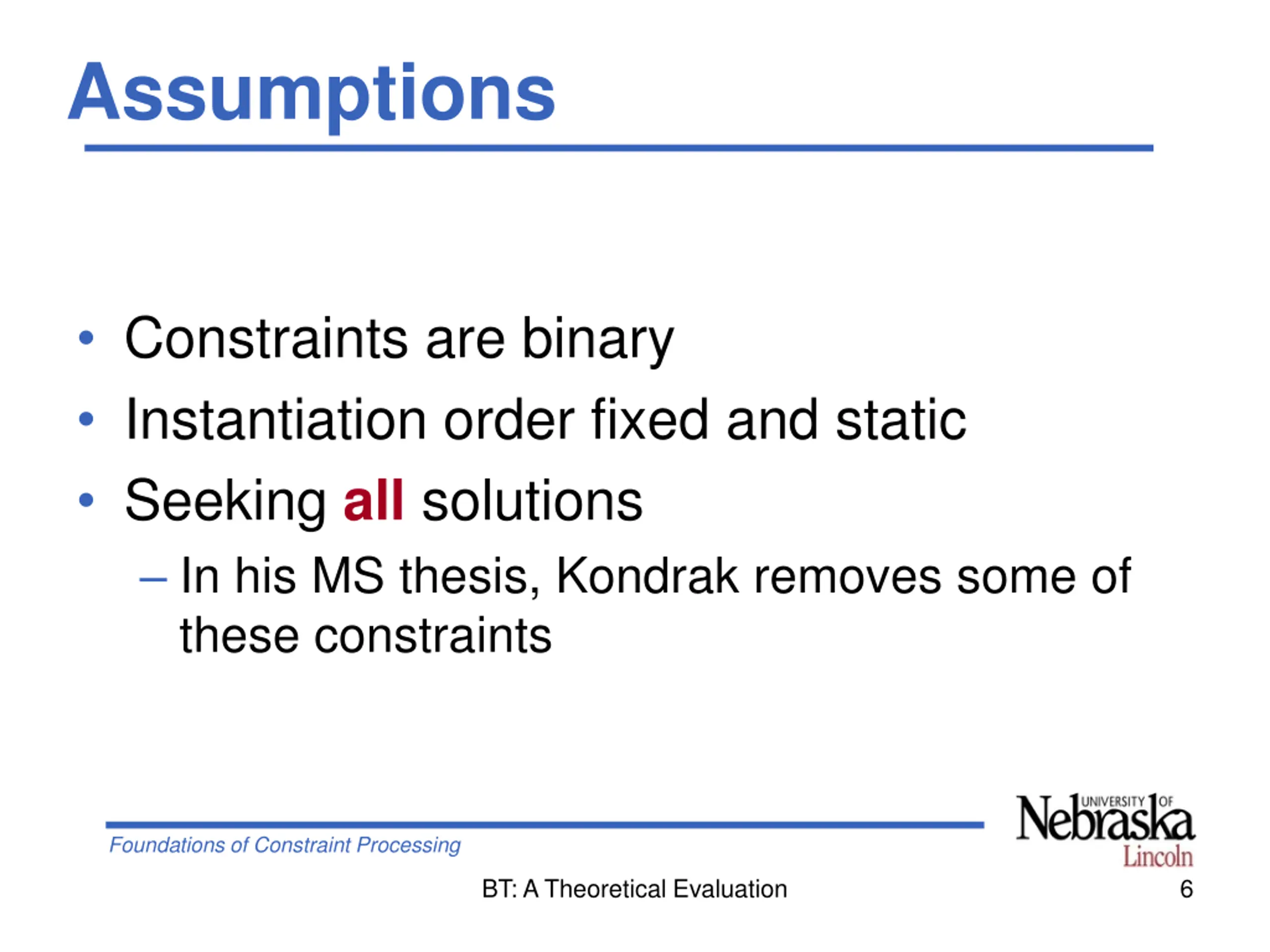 Assumptions

• Constraints are binary
• Instantiation order fixed and static
• Seeking all solutions
– In his MS thesis, Kondrak removes some of these constraints

Foundations of Constraint Processing

UNIVERSITY OF Nebraska Lincoln

BT: A Theoretical Evaluation

6